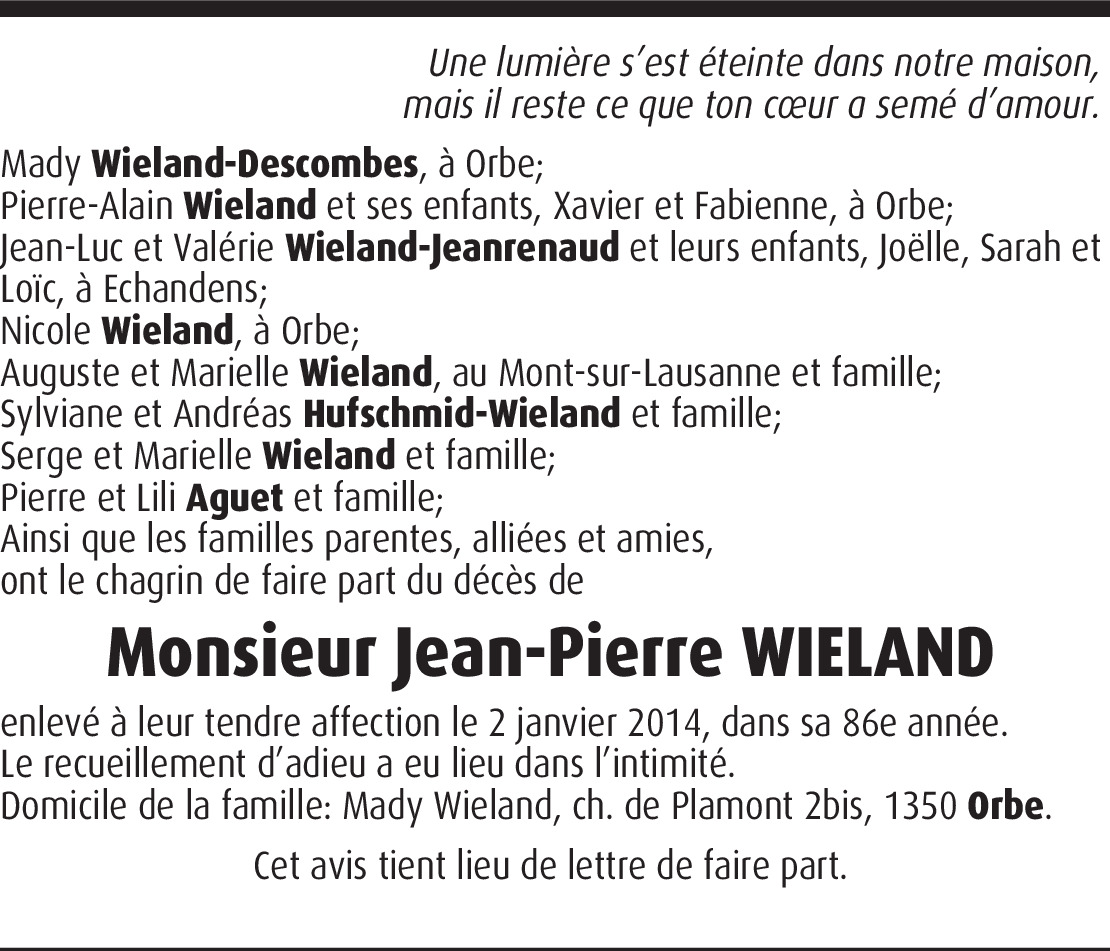 Une lumière s'est éteinte dans notre maison,
mais il reste ce que ton cœur a semé d'amour.

Mady Wieland-Descombes, à Orbe;
Pierre-Alain Wieland et ses enfants, Xavier et Fabienne, à Orbe;
Jean-Luc et Valérie Wieland-Jeanrenaud et leurs enfants, Joëlle, Sarah et Loïc, à Echandens;
Nicole Wieland, à Orbe;
Auguste et Marielle Wieland, au Mont-sur-Lausanne et famille;
Sylviane et Andréas Hufschmid-Wieland et famille;
Serge et Marielle Wieland et famille;
Pierre et Lili Aguet et famille;
Ainsi que les familles parentes, alliées et amies,
ont le chagrin de faire part du décès de

Monsieur Jean-Pierre WIELAND

enlevé à leur tendre affection le 2 janvier 2014, dans sa 86e année.
Le recueillement d'adieu a eu lieu dans l'intimité.
Domicile de la famille: Mady Wieland, ch. de Plamont 2bis, 1350 Orbe.

Cet avis tient lieu de lettre de faire part.